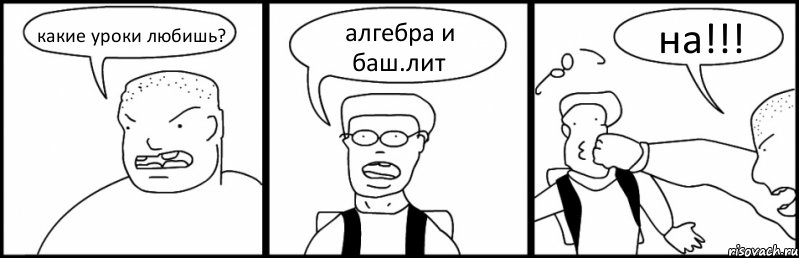 какие уроки любишь?

алгебра и баш.лит

на!!!

risovach.ru